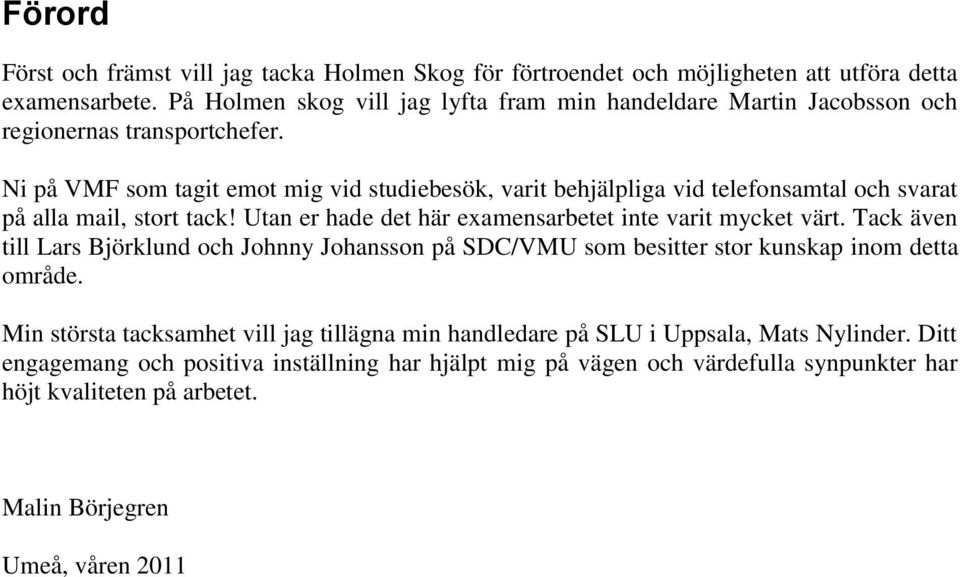 Förord

Först och främst vill jag tacka Holmen Skog för förtroendet och möjligheten att utföra detta examensarbete. På Holmen skog vill jag lyfta fram min handeldare Martin Jacobsson och regionernas transportchefer.

Ni på VMF som tagit emot mig vid studiebesök, varit behjälpliga vid telefonsamtal och svarat på alla mail, stort tack! Utan er hade det här examensarbetet inte varit mycket värt. Tack även till Lars Björklund och Johnny Johansson på SDC/VMU som besitter stor kunskap inom detta område.

Min största tacksamhet vill jag tillägna min handledare på SLU i Uppsala, Mats Nylinder. Ditt engagemang och positiva inställning har hjälpt mig på vägen och värdefulla synpunkter har höjt kvaliteten på arbetet.

Malin Börjegren

Umeå, våren 2011